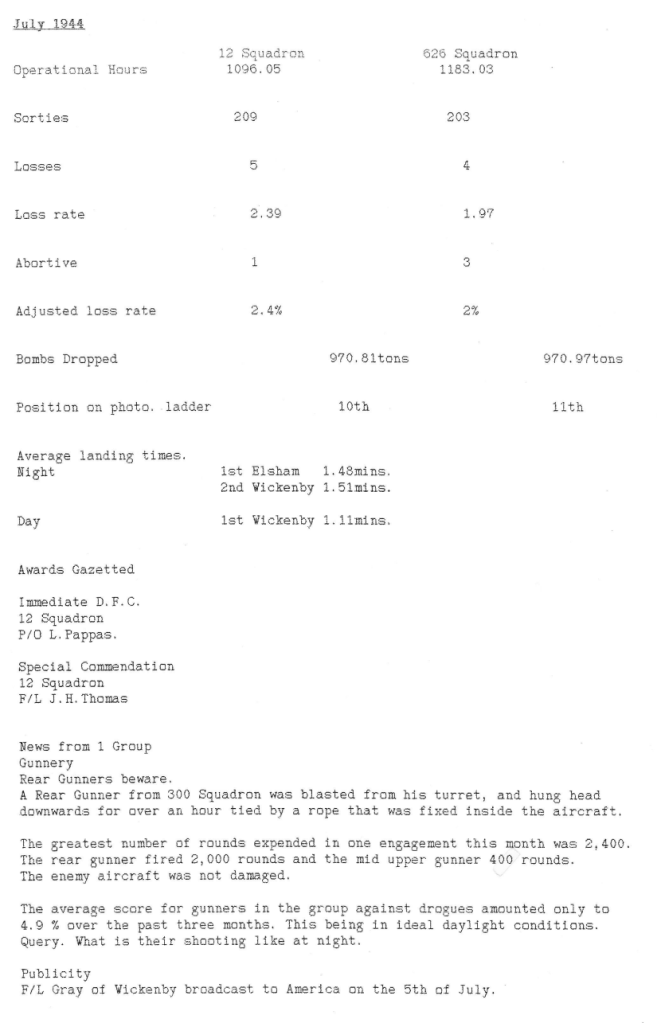 July 1944

| | 12 Squadron | 626 Squadron |
|---|---|---|
| Operational Hours | 1096.05 | 1183.03 |
| Sorties | 209 | 203 |
| Losses | 5 | 4 |
| Loss rate | 2.39 | 1.97 |
| Abortive | 1 | 3 |
| Adjusted loss rate | 2.4% | 2% |
| Bombs Dropped | 970.81tons | 970.97tons |
| Position on photo. ladder | 10th | 11th |

Average landing times.
Night 1st Elsham 1.48mins.
2nd Wickenby 1.51mins.

Day 1st Wickenby 1.11mins.

Awards Gazetted

Immediate D.F.C.
12 Squadron
P/O L.Pappas.

Special Commendation
12 Squadron
F/L J.H.Thomas

News from 1 Group
Gunnery
Rear Gunners beware.
A Rear Gunner from 300 Squadron was blasted from his turret, and hung head downwards for over an hour tied by a rope that was fixed inside the aircraft.

The greatest number of rounds expended in one engagement this month was 2,400. The rear gunner fired 2,000 rounds and the mid upper gunner 400 rounds. The enemy aircraft was not damaged.

The average score for gunners in the group against drogues amounted only to 4.9 % over the past three months. This being in ideal daylight conditions. Query. What is their shooting like at night.

Publicity
F/L Gray of Wickenby broadcast to America on the 5th of July.